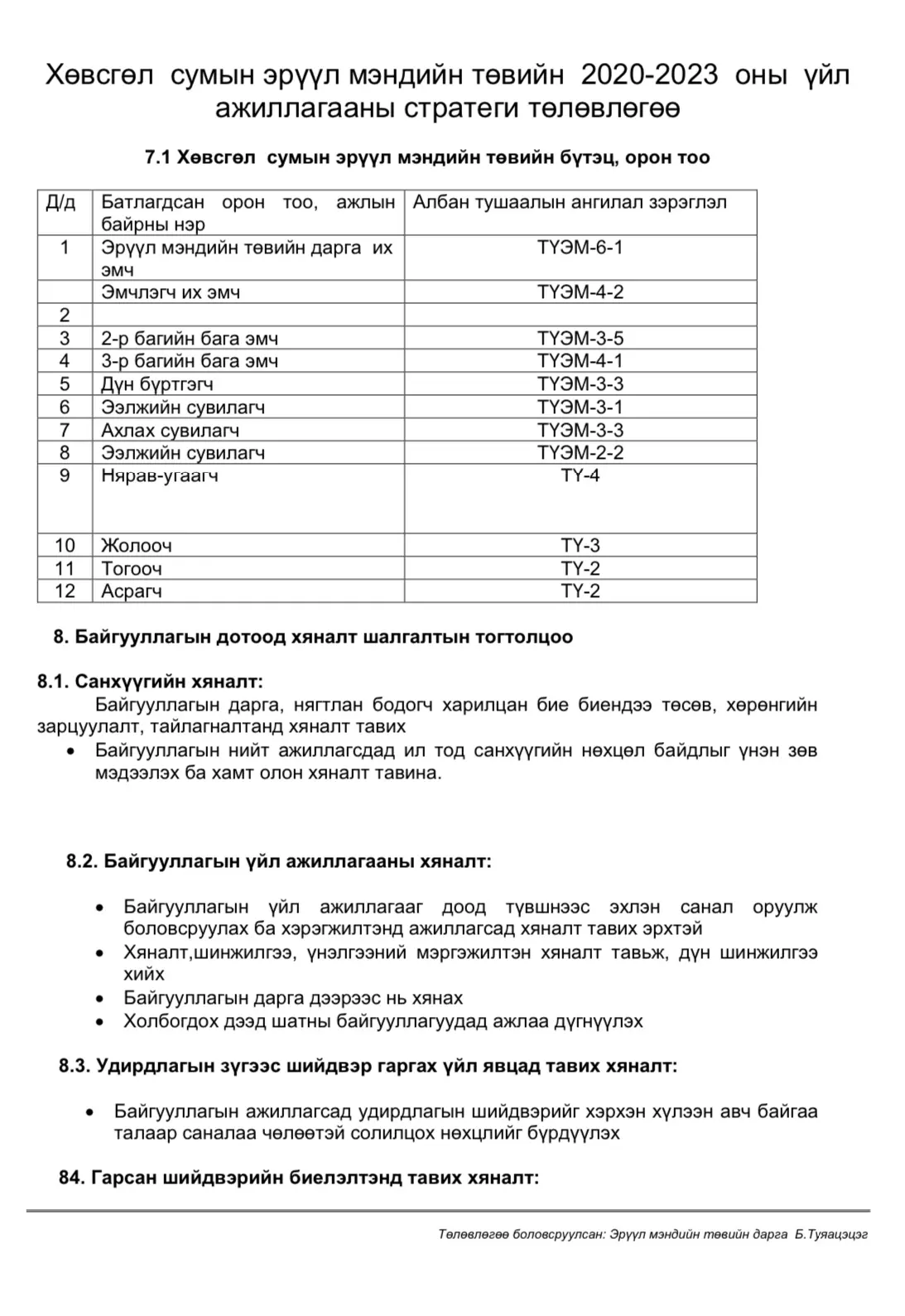 Хөвсгөл сумын эрүүл мэндийн төвийн 2020-2023 оны үйл ажиллагааны стратеги төлөвлөгөө

7.1 Хөвсгөл сумын эрүүл мэндийн төвийн бүтэц, орон тоо

| Д/д | Батлагдсан орон тоо, ажлын байрны нэр | Албан тушаалын ангилал зэрэглэл |
|---|---|---|
| 1 | Эрүүл мэндийн төвийн дарга их эмч | ТҮЭМ-6-1 |
| | Эмчлэгч их эмч | ТҮЭМ-4-2 |
| 2 | | |
| 3 | 2-р багийн бага эмч | ТҮЭМ-3-5 |
| 4 | 3-р багийн бага эмч | ТҮЭМ-4-1 |
| 5 | Дүн бүртгэгч | ТҮЭМ-3-3 |
| 6 | Ээлжийн сувилагч | ТҮЭМ-3-1 |
| 7 | Ахлах сувилагч | ТҮЭМ-3-3 |
| 8 | Ээлжийн сувилагч | ТҮЭМ-2-2 |
| 9 | Нярав-угаагч | ТҮ-4 |
| 10 | Жолооч | ТҮ-3 |
| 11 | Тогооч | ТҮ-2 |
| 12 | Асрагч | ТҮ-2 |

8. Байгууллагын дотоод хяналт шалгалтын тогтолцоо

8.1. Санхүүгийн хяналт:
Байгууллагын дарга, нягтлан бодогч харилцан бие биендээ төсөв, хөрөнгийн зарцуулалт, тайлагналтанд хяналт тавих
• Байгууллагын нийт ажиллагсдад ил тод санхүүгийн нөхцөл байдлыг үнэн зөв мэдээлэх ба хамт олон хяналт тавина.

8.2. Байгууллагын үйл ажиллагааны хяналт:

• Байгууллагын үйл ажиллагааг доод түвшнээс эхлэн санал оруулж боловсруулах ба хэрэгжилтэнд ажиллагсад хяналт тавих эрхтэй
• Хяналт,шинжилгээ, үнэлгээний мэргэжилтэн хяналт тавьж, дүн шинжилгээ хийх
• Байгууллагын дарга дээрээс нь хянах
• Холбогдох дээд шатны байгууллагуудад ажлаа дүгнүүлэх

8.3. Удирдлагын зүгээс шийдвэр гаргах үйл явцад тавих хяналт:

• Байгууллагын ажиллагсад удирдлагын шийдвэрийг хэрхэн хүлээн авч байгаа талаар саналаа чөлөөтэй солилцох нөхцлийг бүрдүүлэх

84. Гарсан шийдвэрийн биелэлтэнд тавих хяналт:

Төлөвлөгөө боловсруулсан: Эрүүл мэндийн төвийн дарга Б.Туяацэцэг